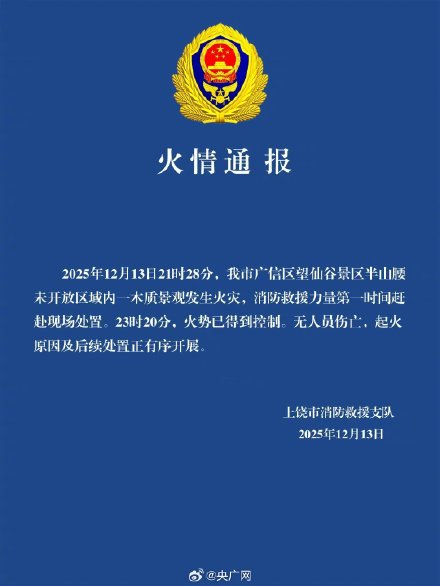 火情通报

2025年12月13日21时28分，我市广信区望仙谷景区半山腰未开放区域内一木质景观发生火灾，消防救援力量第一时间赶赴现场处置。23时20分，火势已得到控制。无人员伤亡，起火原因及后续处置正有序开展。

上饶市消防救援支队
2025年12月13日

@央广网